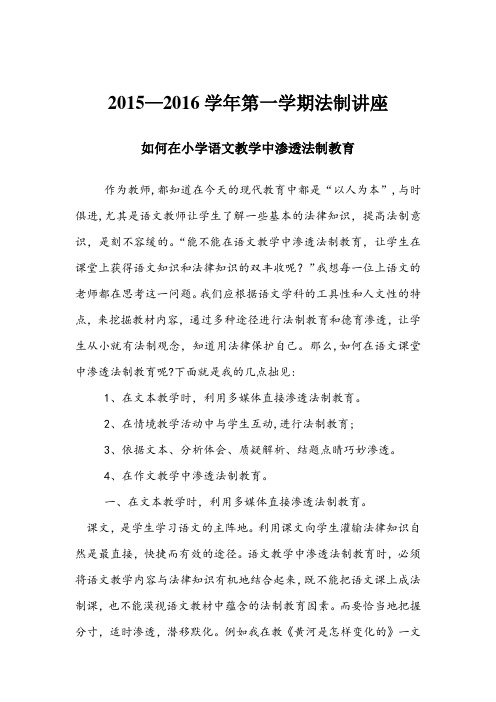 2015—2016 学年第一学期法制讲座

如何在小学语文教学中渗透法制教育

作为教师,都知道在今天的现代教育中都是“以人为本”，与时俱进，尤其是语文教师让学生了解一些基本的法律知识，提高法制意识，是刻不容缓的。“能不能在语文教学中渗透法制教育，让学生在课堂上获得语文知识和法律知识的双丰收呢？”我想每一位上语文的老师都在思考这一问题。我们应根据语文学科的工具性和人文性的特点，来挖掘教材内容，通过多种途径进行法制教育和德育渗透，让学生从小就有法制观念，知道用法律保护自己。那么，如何在语文课堂中渗透法制教育呢?下面就是我的几点拙见：

1、在文本教学时，利用多媒体直接渗透法制教育。

2、在情境教学活动中与学生互动，进行法制教育；

3、依据文本、分析体会、质疑解析、结题点睛巧妙渗透。

4、在作文教学中渗透法制教育。

一、在文本教学时，利用多媒体直接渗透法制教育。

课文，是学生学习语文的主阵地。利用课文向学生灌输法律知识自然是最直接，快捷而有效的途径。语文教学中渗透法制教育时，必须将语文教学内容与法律知识有机地结合起来，既不能把语文课上成法制课，也不能漠视语文教材中蕴含的法制教育因素。而要恰当地把握分寸，适时渗透，潜移默化。例如我在教《黄河是怎样变化的》一文